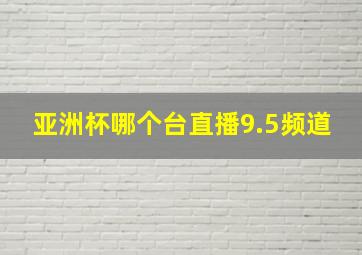 亚洲杯哪个台直播9.5频道